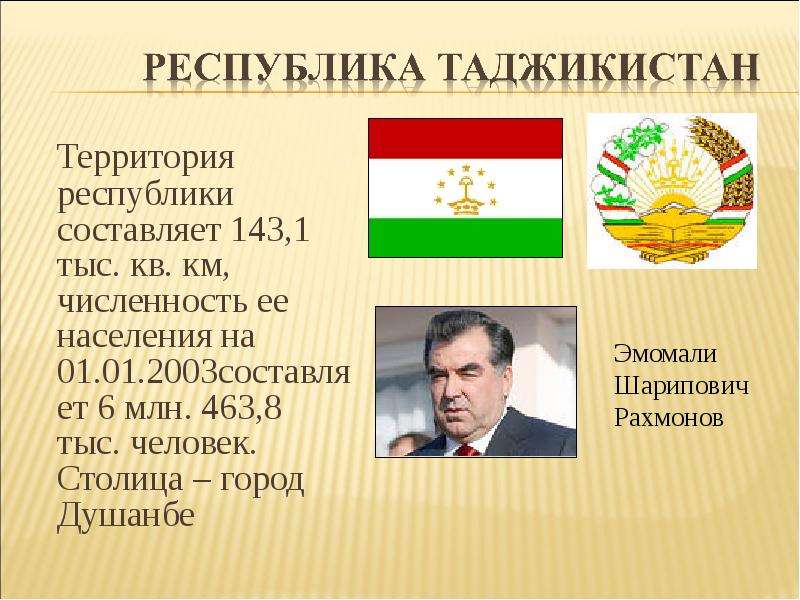 РЕСПУБЛИКА ТАДЖИКИСТАН

Территория республики составляет 143,1 тыс. кв. км, численность ее населения на 01.01.2003составляет 6 млн. 463,8 тыс. человек. Столица – город Душанбе

Эмомали Шарипович Рахмонов